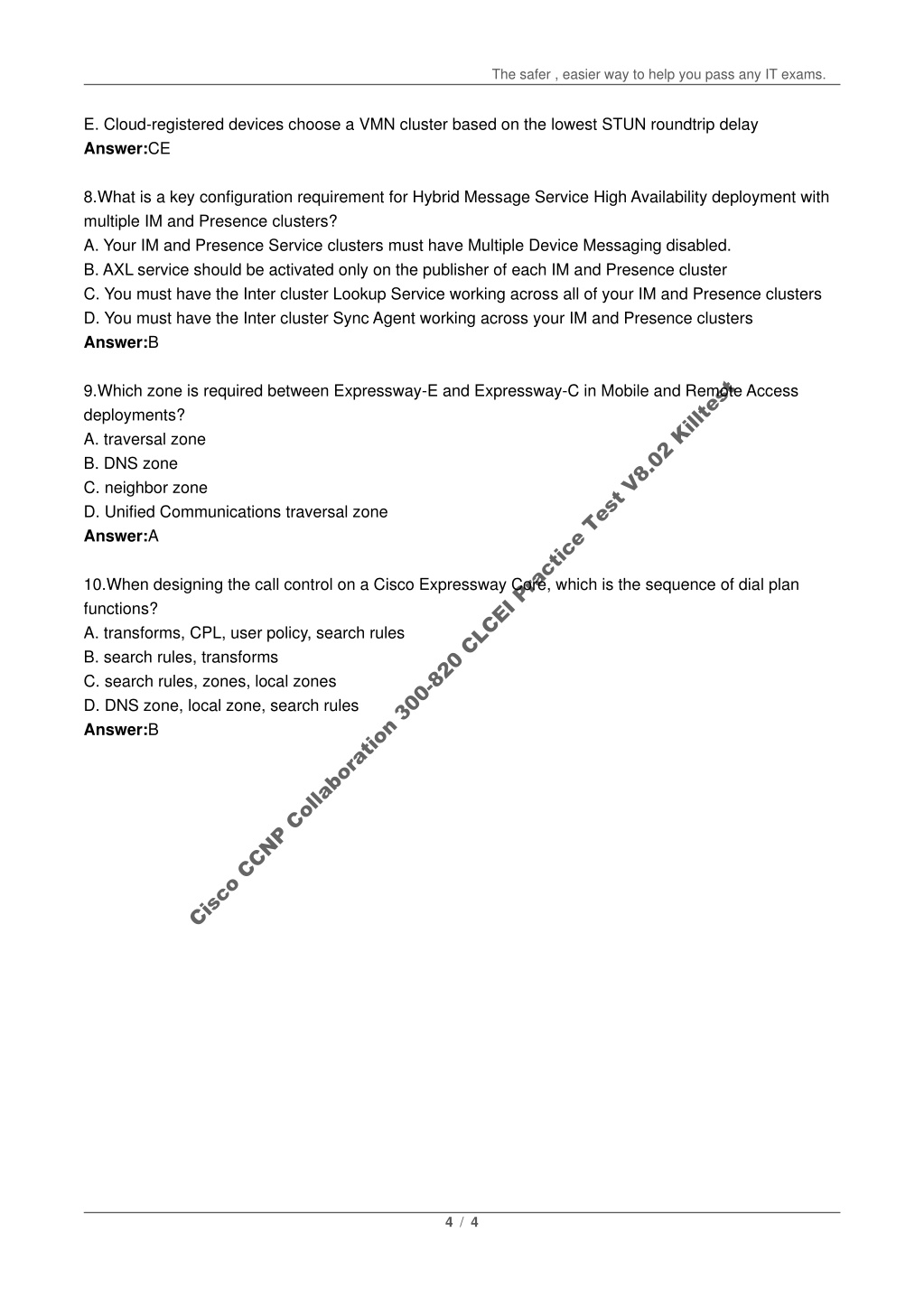 The safer , easier way to help you pass any IT exams.

E. Cloud-registered devices choose a VMN cluster based on the lowest STUN roundtrip delay
Answer:CE

8.What is a key configuration requirement for Hybrid Message Service High Availability deployment with multiple IM and Presence clusters?
A. Your IM and Presence Service clusters must have Multiple Device Messaging disabled.
B. AXL service should be activated only on the publisher of each IM and Presence cluster
C. You must have the Inter cluster Lookup Service working across all of your IM and Presence clusters
D. You must have the Inter cluster Sync Agent working across your IM and Presence clusters
Answer:B

9.Which zone is required between Expressway-E and Expressway-C in Mobile and Remote Access deployments?
A. traversal zone
B. DNS zone
C. neighbor zone
D. Unified Communications traversal zone
Answer:A

10.When designing the call control on a Cisco Expressway Core, which is the sequence of dial plan functions?
A. transforms, CPL, user policy, search rules
B. search rules, transforms
C. search rules, zones, local zones
D. DNS zone, local zone, search rules
Answer:B

Cisco CCNP Collaboration 300-820 CLCEI Practice Test V8.02 Killtest

4 / 4